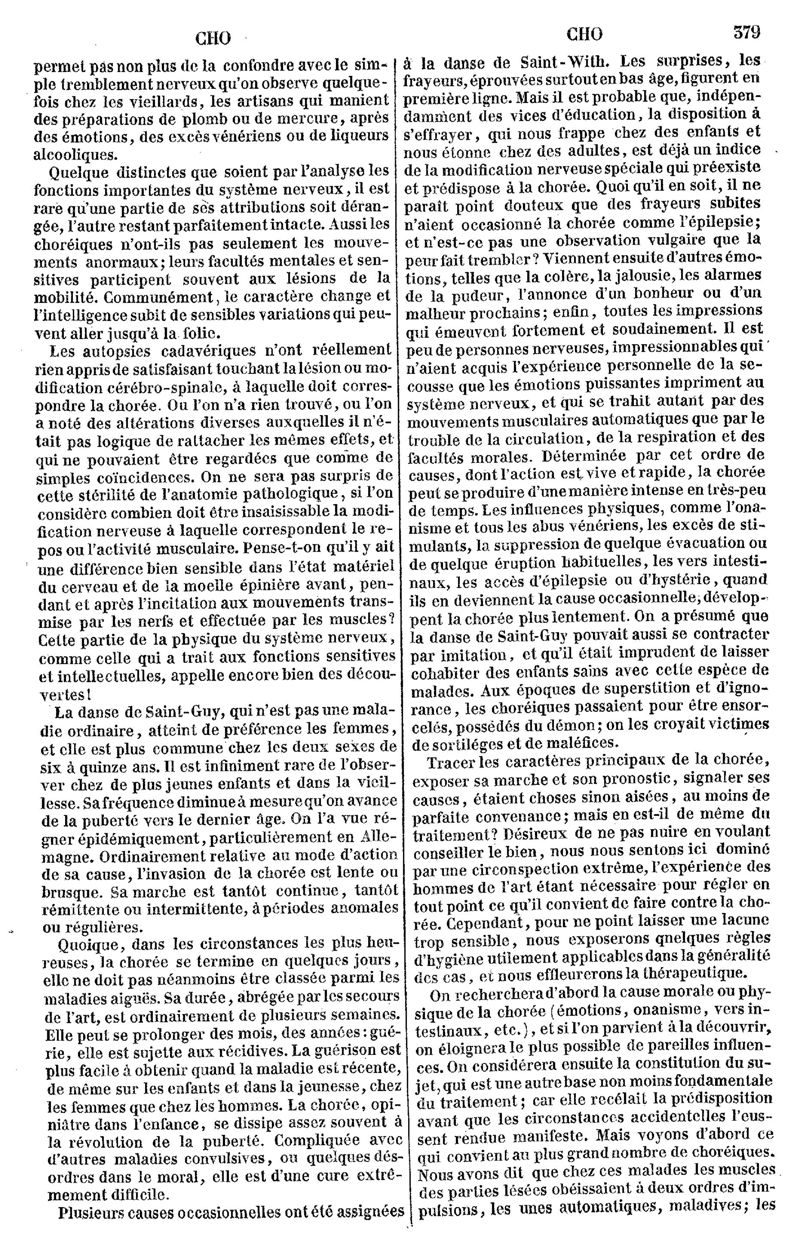 CHO CHO 379

permet pas non plus de la confondre avec le simple tremblement nerveux qu'on observe quelquefois chez les vieillards, les artisans qui manient des préparations de plomb ou de mercure, après des émotions, des excès vénériens ou de liqueurs alcooliques.

Quelque distinctes que soient par l'analyse les fonctions importantes du système nerveux, il est rare qu'une partie de ses attributions soit dérangée, l'autre restant parfaitement intacte. Aussi les choréiques n'ont-ils pas seulement les mouvements anormaux; leurs facultés mentales et sensitives participent souvent aux lésions de la mobilité. Communément, le caractère change et l'intelligence subit de sensibles variations qui peuvent aller jusqu'à la folie.

Les autopsies cadavériques n'ont réellement rien appris de satisfaisant touchant la lésion ou modification cérébro-spinale, à laquelle doit correspondre la chorée. Ou l'on n'a rien trouvé, ou l'on a noté des altérations diverses auxquelles il n'était pas logique de rattacher les mêmes effets, et qui ne pouvaient être regardées que comme de simples coïncidences. On ne sera pas surpris de cette stérilité de l'anatomie pathologique, si l'on considère combien doit être insaisissable la modification nerveuse à laquelle correspondent le repos ou l'activité musculaire. Pense-t-on qu'il y ait une différence bien sensible dans l'état matériel du cerveau et de la moelle épinière avant, pendant et après l'incitation aux mouvements transmise par les nerfs et effectuée par les muscles? Cette partie de la physique du système nerveux, comme celle qui a trait aux fonctions sensitives et intellectuelles, appelle encore bien des découvertes!

La danse de Saint-Guy, qui n'est pas une maladie ordinaire, atteint de préférence les femmes, et elle est plus commune chez les deux sexes de six à quinze ans. Il est infiniment rare de l'observer chez de plus jeunes enfants et dans la vieillesse. Sa fréquence diminue à mesure qu'on avance de la puberté vers le dernier âge. On l'a vue régner épidémiquement, particulièrement en Allemagne. Ordinairement relative au mode d'action de sa cause, l'invasion de la chorée est lente ou brusque. Sa marche est tantôt continue, tantôt rémittente ou intermittente, à périodes anomales ou régulières.

Quoique, dans les circonstances les plus heureuses, la chorée se termine en quelques jours, elle ne doit pas néanmoins être classée parmi les maladies aiguës. Sa durée, abrégée par les secours de l'art, est ordinairement de plusieurs semaines. Elle peut se prolonger des mois, des années: guérie, elle est sujette aux récidives. La guérison est plus facile à obtenir quand la maladie est récente, de même sur les enfants et dans la jeunesse, chez les femmes que chez les hommes. La chorée, opiniâtre dans l'enfance, se dissipe assez souvent à la révolution de la puberté. Compliquée avec d'autres maladies convulsives, ou quelques désordres dans le moral, elle est d'une cure extrêmement difficile.

Plusieurs causes occasionnelles ont été assignées à la danse de Saint-With. Les surprises, les frayeurs, éprouvées surtout en bas âge, figurent en première ligne. Mais il est probable que, indépendamment des vices d'éducation, la disposition à s'effrayer, qui nous frappe chez des enfants et nous étonne chez des adultes, est déjà un indice de la modification nerveuse spéciale qui préexiste et prédispose à la chorée. Quoi qu'il en soit, il ne paraît point douteux que des frayeurs subites n'aient occasionné la chorée comme l'épilepsie; et n'est-ce pas une observation vulgaire que la peur fait trembler? Viennent ensuite d'autres émotions, telles que la colère, la jalousie, les alarmes de la pudeur, l'annonce d'un bonheur ou d'un malheur prochains; enfin, toutes les impressions qui émeuvent fortement et soudainement. Il est peu de personnes nerveuses, impressionnables qui n'aient acquis l'expérience personnelle de la secousse que les émotions puissantes impriment au système nerveux, et qui se trahit autant par des mouvements musculaires automatiques que par le trouble de la circulation, de la respiration et des facultés morales. Déterminée par cet ordre de causes, dont l'action est vive et rapide, la chorée peut se produire d'une manière intense en très-peu de temps. Les influences physiques, comme l'onanisme et tous les abus vénériens, les excès de stimulants, la suppression de quelque évacuation ou de quelque éruption habituelles, les vers intestinaux, les accès d'épilepsie ou d'hystérie, quand ils en deviennent la cause occasionnelle, développent la chorée plus lentement. On a présumé que la danse de Saint-Guy pouvait aussi se contracter par imitation, et qu'il était imprudent de laisser cohabiter des enfants sains avec cette espèce de malades. Aux époques de superstition et d'ignorance, les choréiques passaient pour être ensorcelés, possédés du démon; on les croyait victimes de sortiléges et de maléfices.

Tracer les caractères principaux de la chorée, exposer sa marche et son pronostic, signaler ses causes, étaient choses sinon aisées, au moins de parfaite convenance; mais en est-il de même du traitement? Désireux de ne pas nuire en voulant conseiller le bien, nous nous sentons ici dominé par une circonspection extrême, l'expérience des hommes de l'art étant nécessaire pour régler en tout point ce qu'il convient de faire contre la chorée. Cependant, pour ne point laisser une lacune trop sensible, nous exposerons quelques règles d'hygiène utilement applicables dans la généralité des cas, et nous effleurerons la thérapeutique.

On recherchera d'abord la cause morale ou physique de la chorée (émotions, onanisme, vers intestinaux, etc.), et si l'on parvient à la découvrir, on éloignera le plus possible de pareilles influences. On considérera ensuite la constitution du sujet, qui est une autre base non moins fondamentale du traitement; car elle recélait la prédisposition avant que les circonstances accidentelles l'eussent rendue manifeste. Mais voyons d'abord ce qui convient au plus grand nombre de choréiques. Nous avons dit que chez ces malades les muscles des parties lésées obéissaient à deux ordres d'impulsions, les unes automatiques, maladives; les